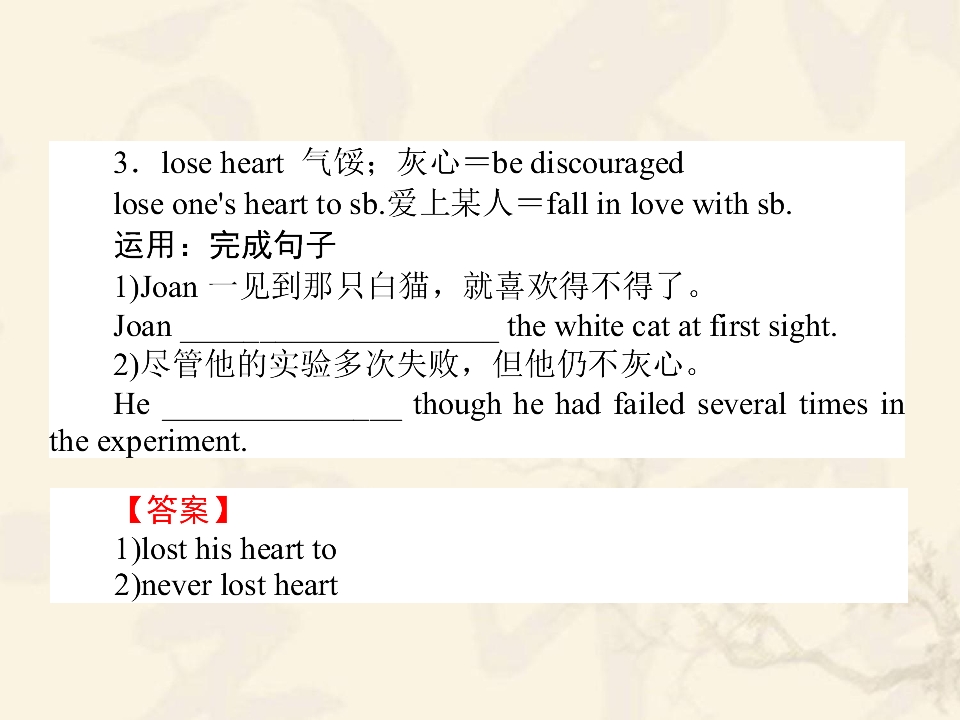 3．lose heart 气馁；灰心＝be discouraged

lose one's heart to sb.爱上某人＝fall in love with sb.

运用：完成句子

1)Joan一见到那只白猫，就喜欢得不得了。

Joan ____ the white cat at first sight.

2)尽管他的实验多次失败，但他仍不灰心。

He ____ though he had failed several times in the experiment.

【答案】

1)lost his heart to

2)never lost heart